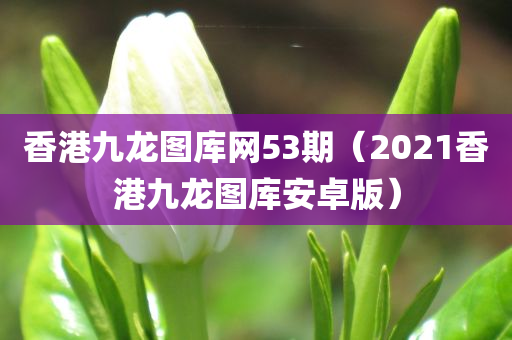 香港九龙图库网53期（2021香港九龙图库安卓版）